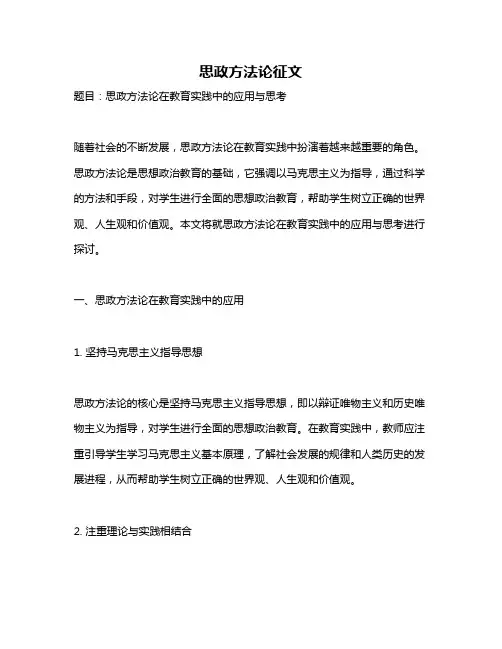 思政方法论征文

题目：思政方法论在教育实践中的应用与思考

随着社会的不断发展，思政方法论在教育实践中扮演着越来越重要的角色。思政方法论是思想政治教育的基础，它强调以马克思主义为指导，通过科学的方法和手段，对学生进行全面的思想政治教育，帮助学生树立正确的世界观、人生观和价值观。本文将就思政方法论在教育实践中的应用与思考进行探讨。

一、思政方法论在教育实践中的应用

1. 坚持马克思主义指导思想

思政方法论的核心是坚持马克思主义指导思想，即以辩证唯物主义和历史唯物主义为指导，对学生进行全面的思想政治教育。在教育实践中，教师应注重引导学生学习马克思主义基本原理，了解社会发展的规律和人类历史的发展进程，从而帮助学生树立正确的世界观、人生观和价值观。

2. 注重理论与实践相结合